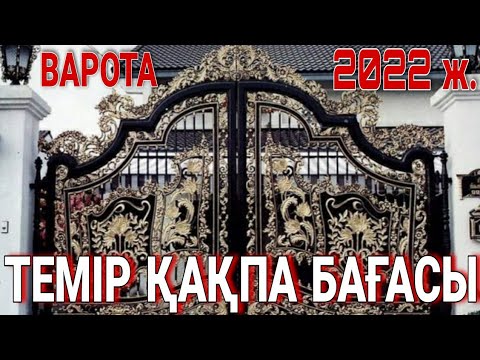 ВАРОТА

2022 ж.

ТЕМІР ҚАҚПА БАҒАСЫ